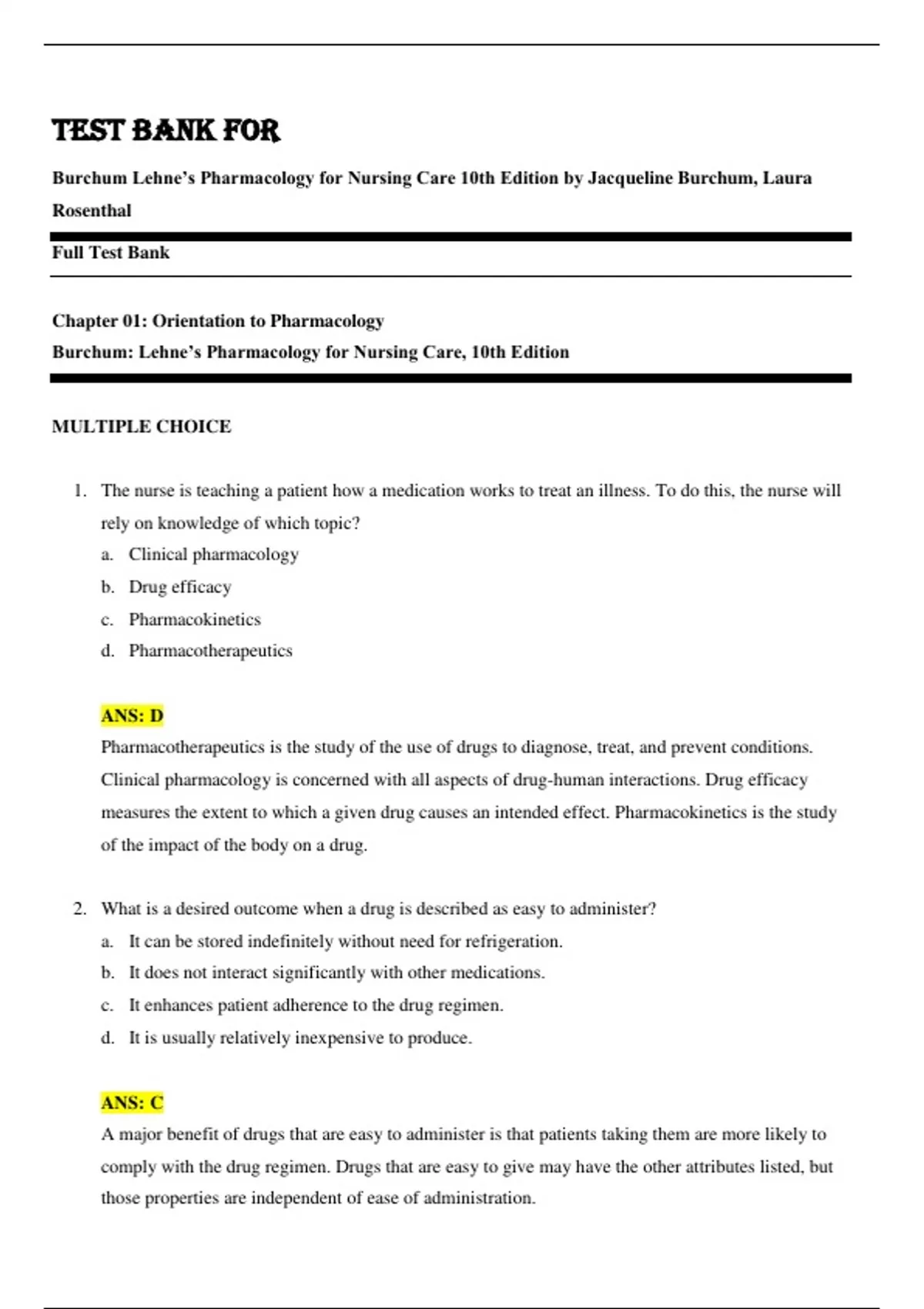 TEST BANK FOR

Burchum Lehne's Pharmacology for Nursing Care 10th Edition by Jacqueline Burchum, Laura Rosenthal

Full Test Bank

Chapter 01: Orientation to Pharmacology
Burchum: Lehne's Pharmacology for Nursing Care, 10th Edition

MULTIPLE CHOICE

1. The nurse is teaching a patient how a medication works to treat an illness. To do this, the nurse will rely on knowledge of which topic?
a. Clinical pharmacology
b. Drug efficacy
c. Pharmacokinetics
d. Pharmacotherapeutics

ANS: D
Pharmacotherapeutics is the study of the use of drugs to diagnose, treat, and prevent conditions. Clinical pharmacology is concerned with all aspects of drug-human interactions. Drug efficacy measures the extent to which a given drug causes an intended effect. Pharmacokinetics is the study of the impact of the body on a drug.

2. What is a desired outcome when a drug is described as easy to administer?
a. It can be stored indefinitely without need for refrigeration.
b. It does not interact significantly with other medications.
c. It enhances patient adherence to the drug regimen.
d. It is usually relatively inexpensive to produce.

ANS: C
A major benefit of drugs that are easy to administer is that patients taking them are more likely to comply with the drug regimen. Drugs that are easy to give may have the other attributes listed, but those properties are independent of ease of administration.